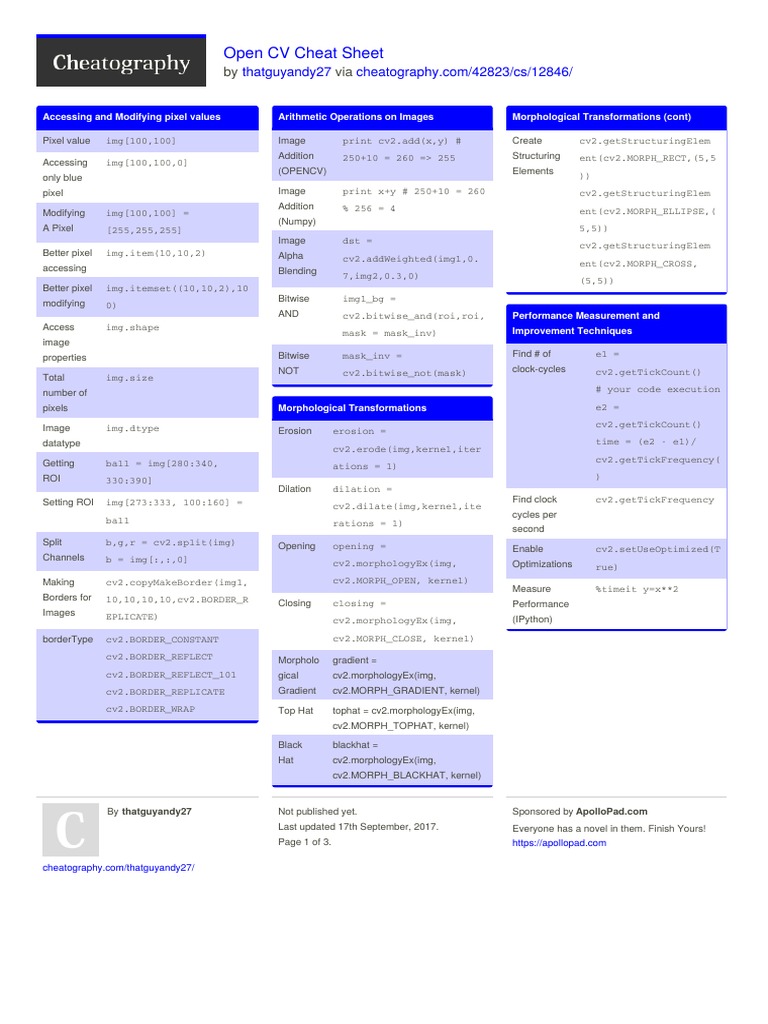 Cheatography

Open CV Cheat Sheet
by thatguyandy27 via cheatography.com/42823/cs/12846/

Accessing and Modifying pixel values

| | |
|---|---|
| Pixel value | img[100,100] |
| Accessing only blue pixel | img[100,100,0] |
| Modifying A Pixel | img[100,100] = [255,255,255] |
| Better pixel accessing | img.item(10,10,2) |
| Better pixel modifying | img.itemset((10,10,2),100) |
| Access image properties | img.shape |
| Total number of pixels | img.size |
| Image datatype | img.dtype |
| Getting ROI | ball = img[280:340, 330:390] |
| Setting ROI | img[273:333, 100:160] = ball |
| Split Channels | b,g,r = cv2.split(img) b = img[:,:,0] |
| Making Borders for Images | cv2.copyMakeBorder(img1, 10,10,10,10,cv2.BORDER_REPLICATE) |
| borderType | cv2.BORDER_CONSTANT cv2.BORDER_REFLECT cv2.BORDER_REFLECT_101 cv2.BORDER_REPLICATE cv2.BORDER_WRAP |

Arithmetic Operations on Images

| | |
|---|---|
| Image Addition (OPENCV) | print cv2.add(x,y) # 250+10 = 260 => 255 |
| Image Addition (Numpy) | print x+y # 250+10 = 260 % 256 = 4 |
| Image Alpha Blending | dst = cv2.addWeighted(img1,0.7,img2,0.3,0) |
| Bitwise AND | img1_bg = cv2.bitwise_and(roi,roi, mask = mask_inv) |
| Bitwise NOT | mask_inv = cv2.bitwise_not(mask) |

Morphological Transformations

| | |
|---|---|
| Erosion | erosion = cv2.erode(img,kernel,iterations = 1) |
| Dilation | dilation = cv2.dilate(img,kernel,iterations = 1) |
| Opening | opening = cv2.morphologyEx(img, cv2.MORPH_OPEN, kernel) |
| Closing | closing = cv2.morphologyEx(img, cv2.MORPH_CLOSE, kernel) |
| Morphological Gradient | gradient = cv2.morphologyEx(img, cv2.MORPH_GRADIENT, kernel) |
| Top Hat | tophat = cv2.morphologyEx(img, cv2.MORPH_TOPHAT, kernel) |
| Black Hat | blackhat = cv2.morphologyEx(img, cv2.MORPH_BLACKHAT, kernel) |

Morphological Transformations (cont)

| | |
|---|---|
| Create Structuring Elements | cv2.getStructuringElement(cv2.MORPH_RECT,(5,5)) cv2.getStructuringElement(cv2.MORPH_ELLIPSE,(5,5)) cv2.getStructuringElement(cv2.MORPH_CROSS,(5,5)) |

Performance Measurement and Improvement Techniques

| | |
|---|---|
| Find # of clock-cycles | e1 = cv2.getTickCount() # your code execution e2 = cv2.getTickCount() time = (e2 - e1)/ cv2.getTickFrequency() |
| Find clock cycles per second | cv2.getTickFrequency |
| Enable Optimizations | cv2.setUseOptimized(True) |
| Measure Performance (IPython) | %timeit y=x**2 |

C

By thatguyandy27

cheatography.com/thatguyandy27/

Not published yet.
Last updated 17th September, 2017.
Page 1 of 3.

Sponsored by ApolloPad.com
Everyone has a novel in them. Finish Yours!
https://apollopad.com